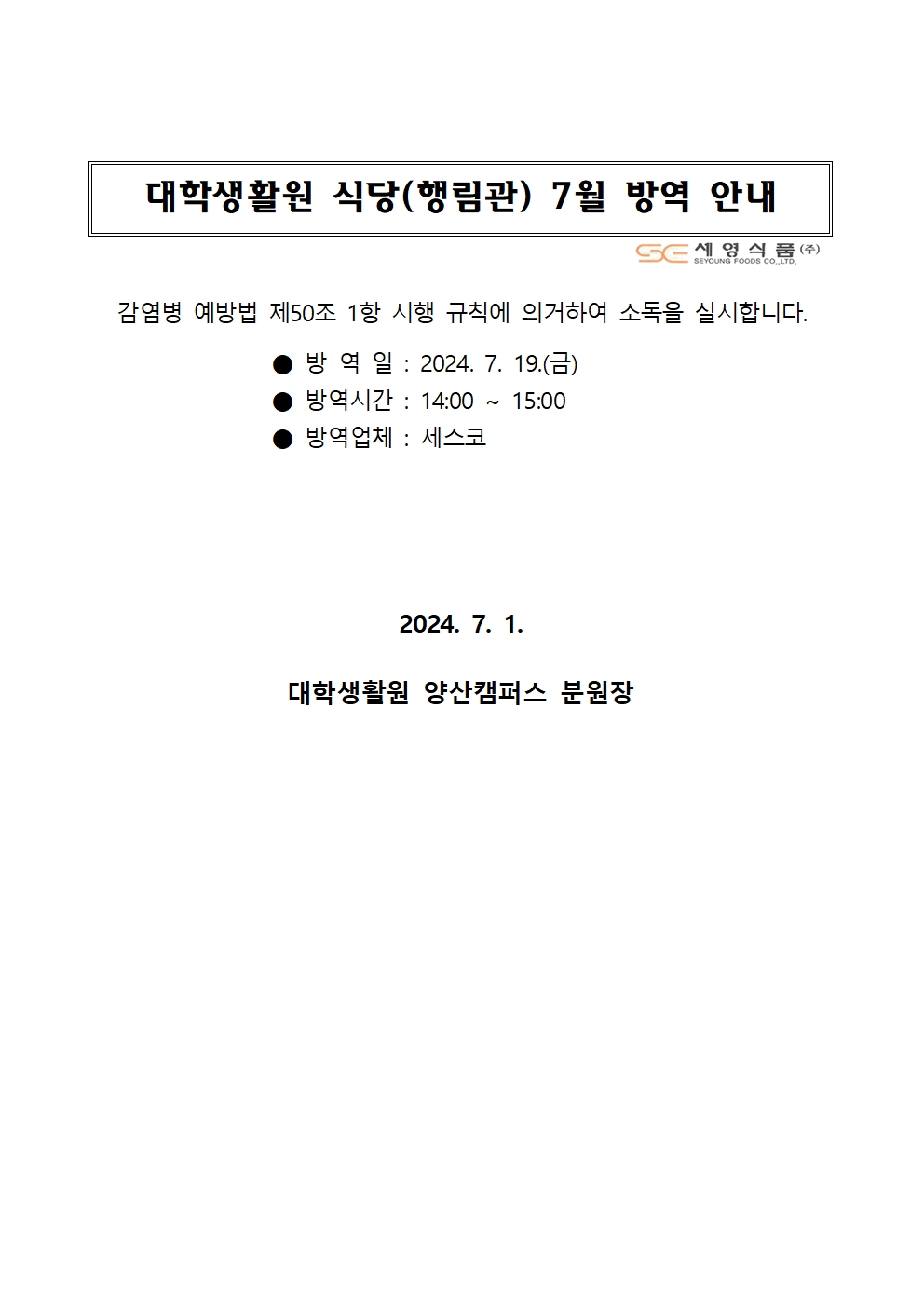 대학생활원 식당(행림관) 7월 방역 안내

세영식품(주)
SEYOUNG FOODS CO.,LTD.

감염병 예방법 제50조 1항 시행 규칙에 의거하여 소독을 실시합니다.

● 방 역 일 : 2024. 7. 19.(금)
● 방역시간 : 14:00 ~ 15:00
● 방역업체 : 세스코

2024. 7. 1.

대학생활원 양산캠퍼스 분원장